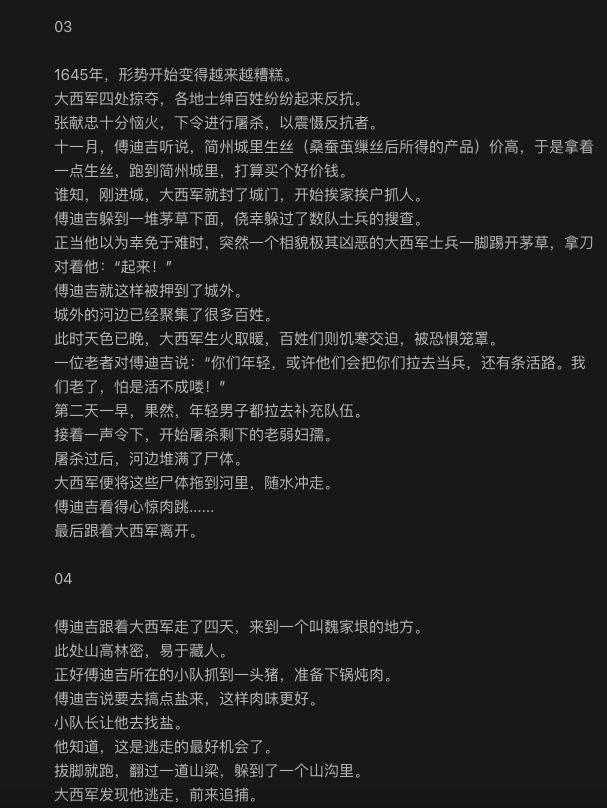 03

1645年，形势开始变得越来越糟糕。
大西军四处掠夺，各地士绅百姓纷纷起来反抗。
张献忠十分恼火，下令进行屠杀，以震慑反抗者。
十一月，傅迪吉听说，简州城里生丝（桑蚕茧缫丝后所得的产品）价高，于是拿着一点生丝，跑到简州城里，打算买个好价钱。
谁知，刚进城，大西军就封了城门，开始挨家挨户抓人。
傅迪吉躲到一堆茅草下面，侥幸躲过了数队士兵的搜查。
正当他以为幸免于难时，突然一个相貌极其凶恶的大西军士兵一脚踢开茅草，拿刀对着他：“起来！”
傅迪吉就这样被押到了城外。
城外的河边已经聚集了很多百姓。
此时天色已晚，大西军生火取暖，百姓们则饥寒交迫，被恐惧笼罩。
一位老者对傅迪吉说：“你们年轻，或许他们会把你们拉去当兵，还有条活路。我们老了，怕是活不成喽！”
第二天一早，果然，年轻男子都拉去补充队伍。
接着一声令下，开始屠杀剩下的老弱妇孺。
屠杀过后，河边堆满了尸体。
大西军便将这些尸体拖到河里，随水冲走。
傅迪吉看得心惊肉跳......
最后跟着大西军离开。

04

傅迪吉跟着大西军走了四天，来到一个叫魏家垠的地方。
此处山高林密，易于藏人。
正好傅迪吉所在的小队抓到一头猪，准备下锅炖肉。
傅迪吉说要去搞点盐来，这样肉味更好。
小队长让他去找盐。
他知道，这是逃走的最好机会了。
拔脚就跑，翻过一道山梁，躲到了一个山沟里。
大西军发现他逃走，前来追捕。